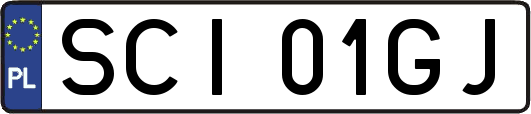 PL

SCI 01GJ